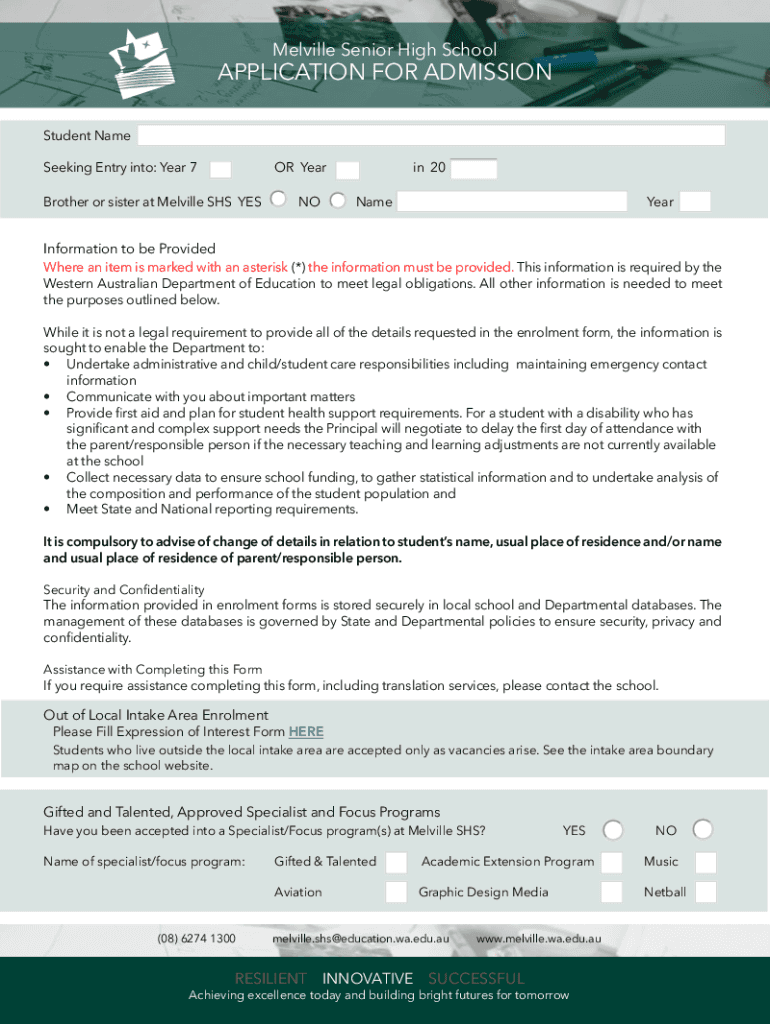 Melville Senior High School
APPLICATION FOR ADMISSION

Student Name

Seeking Entry into: Year 7 OR Year in 20

Brother or sister at Melville SHS YES NO Name Year

Information to be Provided
Where an item is marked with an asterisk (*) the information must be provided. This information is required by the Western Australian Department of Education to meet legal obligations. All other information is needed to meet the purposes outlined below.

While it is not a legal requirement to provide all of the details requested in the enrolment form, the information is sought to enable the Department to:
• Undertake administrative and child/student care responsibilities including maintaining emergency contact information
• Communicate with you about important matters
• Provide first aid and plan for student health support requirements. For a student with a disability who has significant and complex support needs the Principal will negotiate to delay the first day of attendance with the parent/responsible person if the necessary teaching and learning adjustments are not currently available at the school
• Collect necessary data to ensure school funding, to gather statistical information and to undertake analysis of the composition and performance of the student population and
• Meet State and National reporting requirements.

It is compulsory to advise of change of details in relation to student's name, usual place of residence and/or name and usual place of residence of parent/responsible person.

Security and Confidentiality
The information provided in enrolment forms is stored securely in local school and Departmental databases. The management of these databases is governed by State and Departmental policies to ensure security, privacy and confidentiality.

Assistance with Completing this Form
If you require assistance completing this form, including translation services, please contact the school.

Out of Local Intake Area Enrolment
Please Fill Expression of Interest Form HERE
Students who live outside the local intake area are accepted only as vacancies arise. See the intake area boundary map on the school website.

Gifted and Talented, Approved Specialist and Focus Programs
Have you been accepted into a Specialist/Focus program(s) at Melville SHS? YES NO

Name of specialist/focus program: Gifted & Talented Academic Extension Program Music

Aviation Graphic Design Media Netball

(08) 6274 1300 melville.shs@education.wa.edu.au www.melville.wa.edu.au

RESILIENT INNOVATIVE SUCCESSFUL
Achieving excellence today and building bright futures for tomorrow